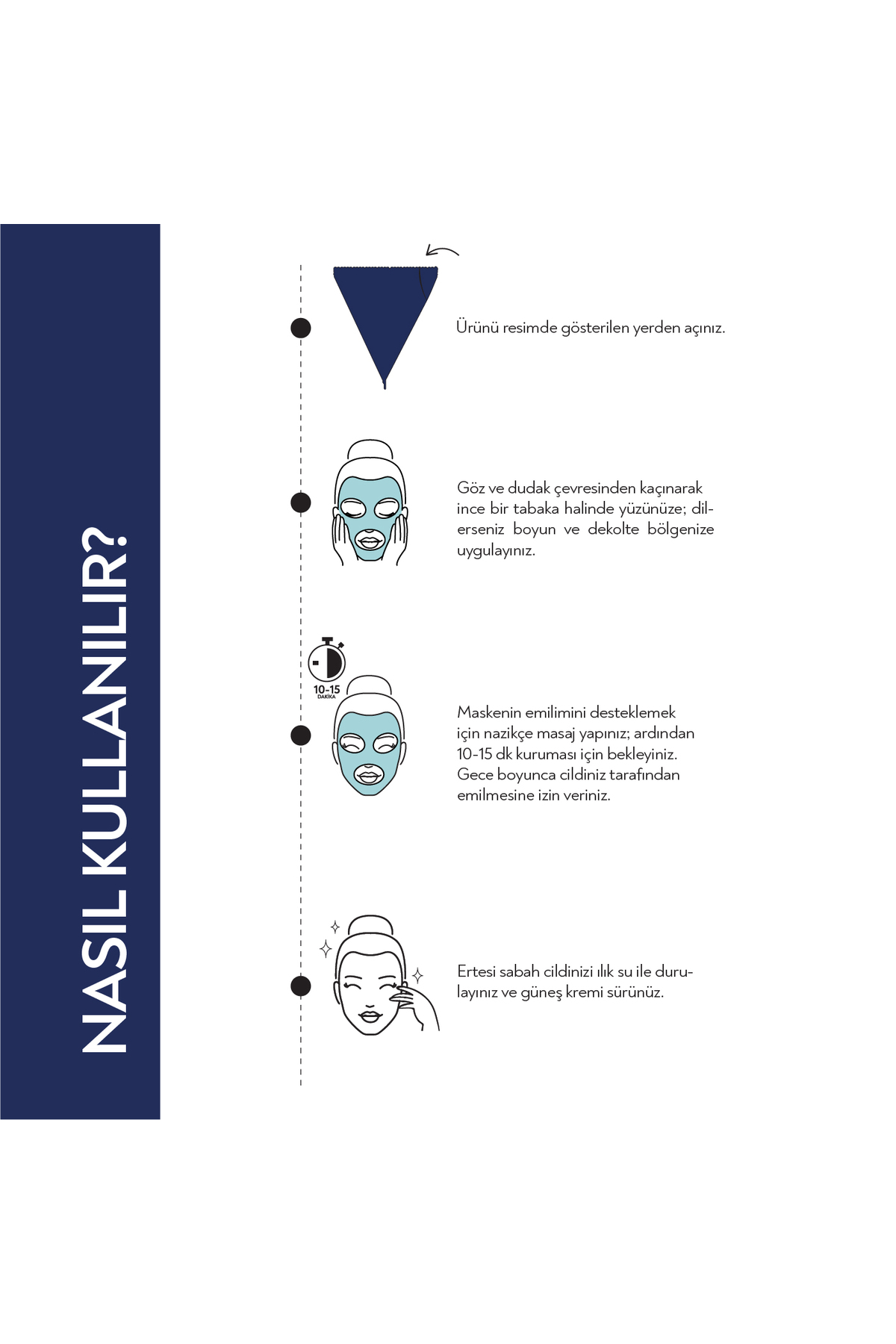 NASIL KULLANILIR?

Ürünü resimde gösterilen yerden açınız.

Göz ve dudak çevresinden kaçınarak ince bir tabaka halinde yüzünüze; dilerseniz boyun ve dekolte bölgenize uygulayınız.

10-15
DAKİKA

Maskenin emilimini desteklemek için nazikçe masaj yapınız; ardından 10-15 dk kuruması için bekleyiniz. Gece boyunca cildiniz tarafından emilmesine izin veriniz.

Ertesi sabah cildinizi ılık su ile durulayınız ve güneş kremi sürünüz.